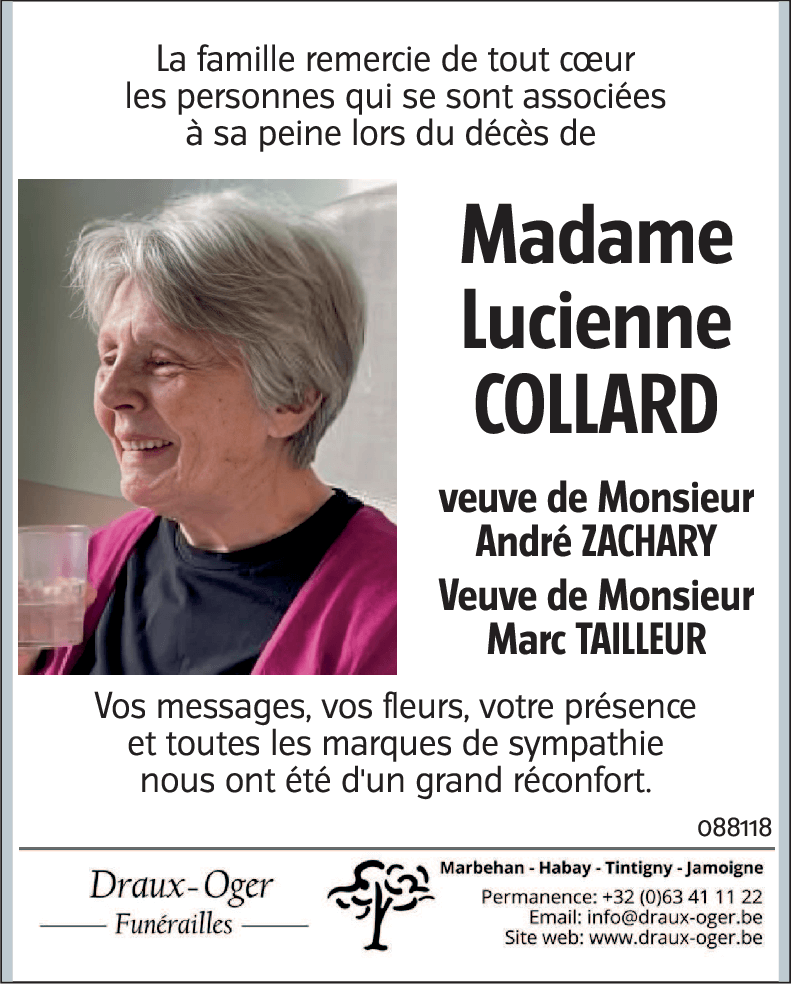 La famille remercie de tout cœur les personnes qui se sont associées à sa peine lors du décès de

Madame Lucienne COLLARD

veuve de Monsieur André ZACHARY

Veuve de Monsieur Marc TAILLEUR

Vos messages, vos fleurs, votre présence et toutes les marques de sympathie nous ont été d'un grand réconfort.

088118

Draux-Oger
Funérailles

Marbehan - Habay - Tintigny - Jamoigne
Permanence: +32 (0)63 41 11 22
Email: info@draux-oger.be
Site web: www.draux-oger.be